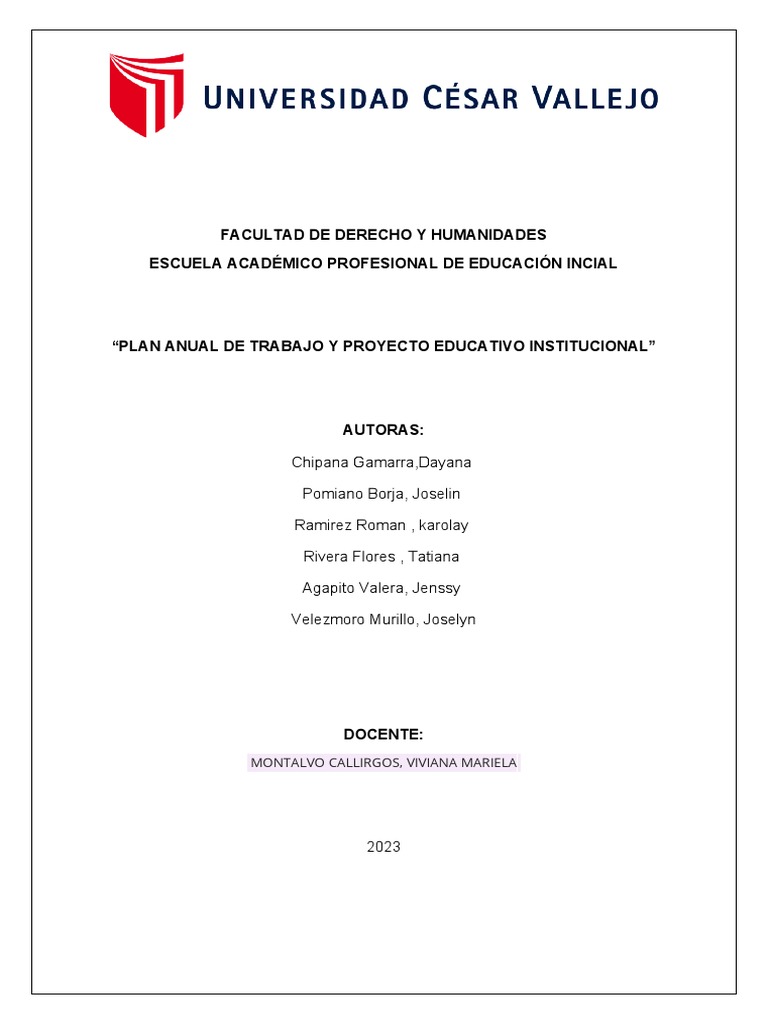 UNIVERSIDAD CÉSAR VALLEJO

FACULTAD DE DERECHO Y HUMANIDADES

ESCUELA ACADÉMICO PROFESIONAL DE EDUCACIÓN INCIAL

“PLAN ANUAL DE TRABAJO Y PROYECTO EDUCATIVO INSTITUCIONAL”

AUTORAS:

Chipana Gamarra,Dayana

Pomiano Borja, Joselin

Ramirez Roman , karolay

Rivera Flores , Tatiana

Agapito Valera, Jenssy

Velezmoro Murillo, Joselyn

DOCENTE:

MONTALVO CALLIRGOS, VIVIANA MARIELA

2023